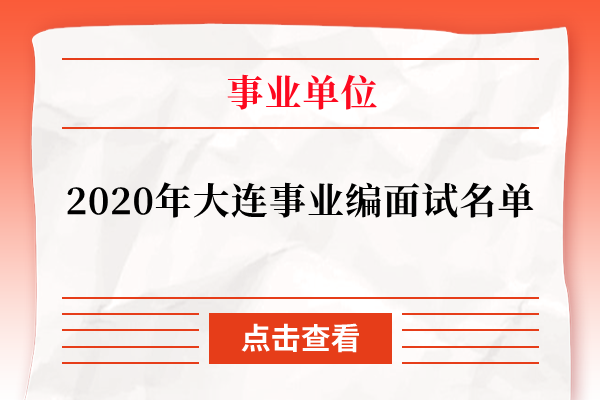 事业单位

2020年大连事业编面试名单

点击查看